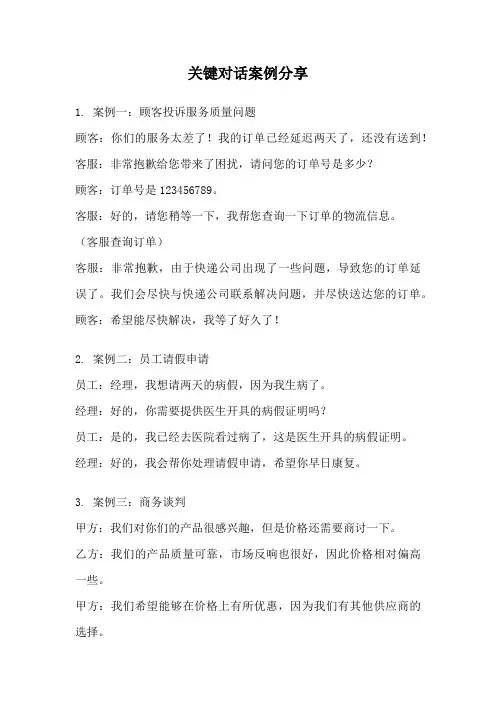 关键对话案例分享

1. 案例一：顾客投诉服务质量问题

顾客：你们的服务太差了！我的订单已经延迟两天了，还没有送到！

客服：非常抱歉给您带来了困扰，请问您的订单号是多少？

顾客：订单号是 123456789。

客服：好的，请您稍等一下，我帮您查询一下订单的物流信息。

（客服查询订单）

客服：非常抱歉，由于快递公司出现了一些问题，导致您的订单延误了。我们会尽快与快递公司联系解决问题，并尽快送达您的订单。

顾客：希望能尽快解决，我等了好久了！

2. 案例二：员工请假申请

员工：经理，我想请两天的病假，因为我生病了。

经理：好的，你需要提供医生开具的病假证明吗？

员工：是的，我已经去医院看过病了，这是医生开具的病假证明。

经理：好的，我会帮你处理请假申请，希望你早日康复。

3. 案例三：商务谈判

甲方：我们对你们的产品很感兴趣，但是价格还需要商讨一下。

乙方：我们的产品质量可靠，市场反响也很好，因此价格相对偏高一些。

甲方：我们希望能够在价格上有所优惠，因为我们有其他供应商的选择。